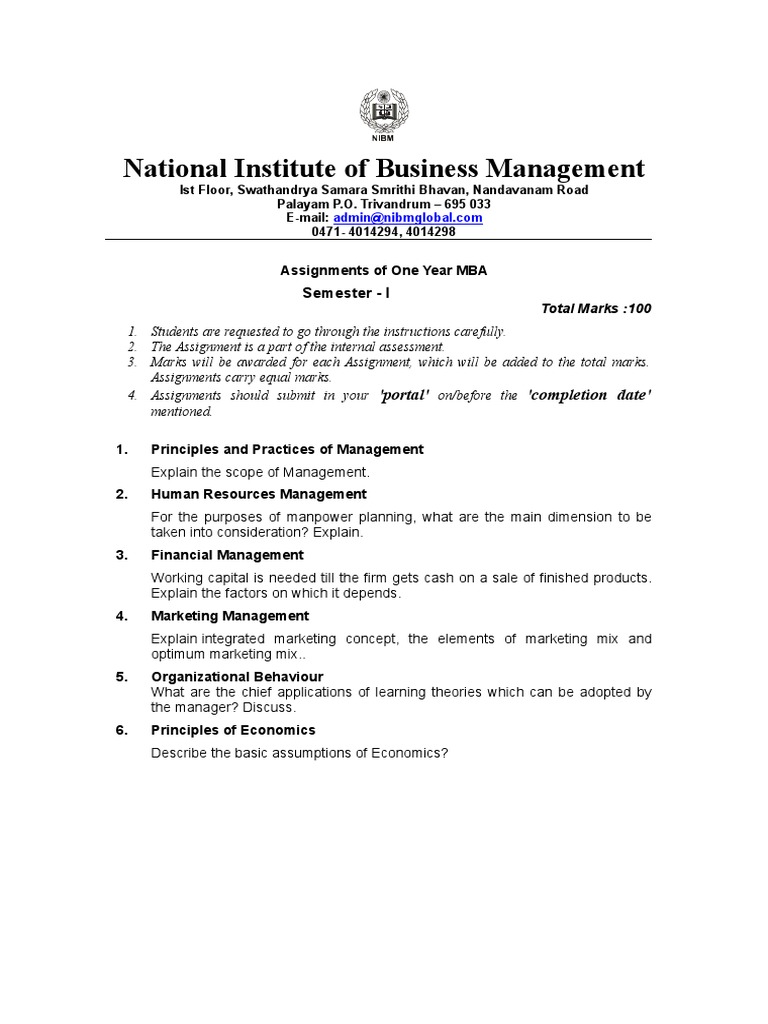 NIBM

National Institute of Business Management

Ist Floor, Swathandrya Samara Smrithi Bhavan, Nandavanam Road
Palayam P.O. Trivandrum – 695 033
E-mail: admin@nibmglobal.com
0471- 4014294, 4014298

Assignments of One Year MBA

Semester - I

Total Marks :100

1. Students are requested to go through the instructions carefully.
2. The Assignment is a part of the internal assessment.
3. Marks will be awarded for each Assignment, which will be added to the total marks. Assignments carry equal marks.
4. Assignments should submit in your 'portal' on/before the 'completion date' mentioned.

1. Principles and Practices of Management

Explain the scope of Management.

2. Human Resources Management

For the purposes of manpower planning, what are the main dimension to be taken into consideration? Explain.

3. Financial Management

Working capital is needed till the firm gets cash on a sale of finished products. Explain the factors on which it depends.

4. Marketing Management

Explain integrated marketing concept, the elements of marketing mix and optimum marketing mix..

5. Organizational Behaviour

What are the chief applications of learning theories which can be adopted by the manager? Discuss.

6. Principles of Economics

Describe the basic assumptions of Economics?